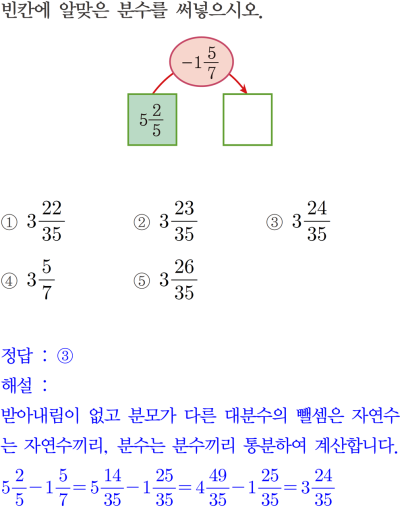 빈칸에 알맞은 분수를 써넣으시오.

$-1\frac{5}{7}$

$5\frac{2}{5}$

① $3\frac{22}{35}$ ② $3\frac{23}{35}$ ③ $3\frac{24}{35}$

④ $3\frac{5}{7}$ ⑤ $3\frac{26}{35}$

정답 : ③

해설 :

받아내림이 없고 분모가 다른 대분수의 뺄셈은 자연수는 자연수끼리, 분수는 분수끼리 통분하여 계산합니다.

$5\frac{2}{5}-1\frac{5}{7}=5\frac{14}{35}-1\frac{25}{35}=4\frac{49}{35}-1\frac{25}{35}=3\frac{24}{35}$